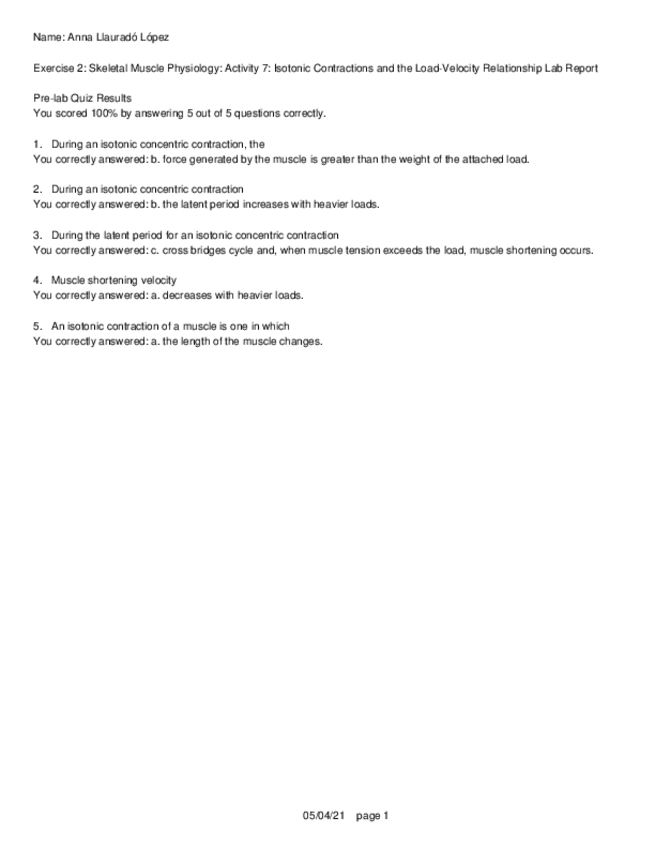 Name: Anna Llauradó López

Exercise 2: Skeletal Muscle Physiology: Activity 7: Isotonic Contractions and the Load-Velocity Relationship Lab Report

Pre-lab Quiz Results
You scored 100% by answering 5 out of 5 questions correctly.

1. During an isotonic concentric contraction, the
You correctly answered: b. force generated by the muscle is greater than the weight of the attached load.

2. During an isotonic concentric contraction
You correctly answered: b. the latent period increases with heavier loads.

3. During the latent period for an isotonic concentric contraction
You correctly answered: c. cross bridges cycle and, when muscle tension exceeds the load, muscle shortening occurs.

4. Muscle shortening velocity
You correctly answered: a. decreases with heavier loads.

5. An isotonic contraction of a muscle is one in which
You correctly answered: a. the length of the muscle changes.

05/04/21 page 1